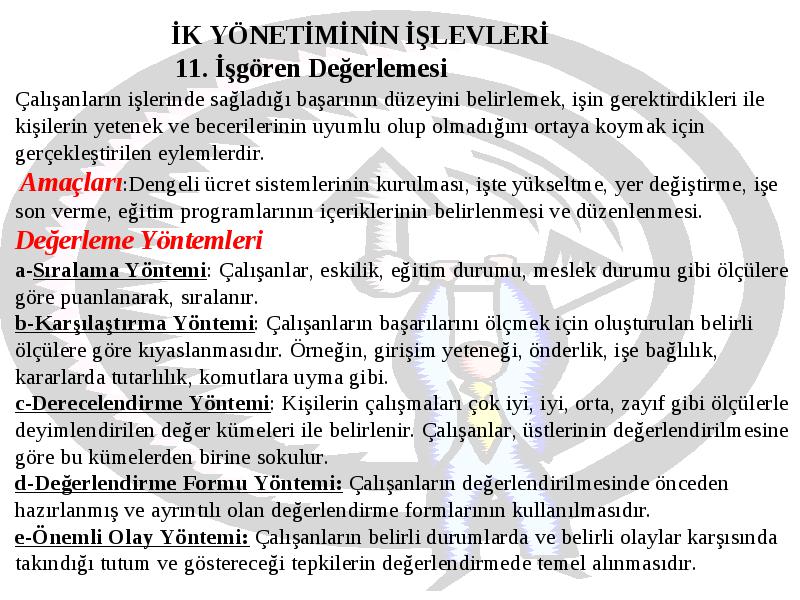 İK YÖNETİMİNİN İŞLEVLERİ
11. İşgören Değerlemesi

Çalışanların işlerinde sağladığı başarının düzeyini belirlemek, işin gerektirdikleri ile kişilerin yetenek ve becerilerinin uyumlu olup olmadığını ortaya koymak için gerçekleştirilen eylemlerdir.

Amaçları:Dengeli ücret sistemlerinin kurulması, işte yükseltme, yer değiştirme, işe son verme, eğitim programlarının içeriklerinin belirlenmesi ve düzenlenmesi.

Değerleme Yöntemleri

a-Sıralama Yöntemi: Çalışanlar, eskilik, eğitim durumu, meslek durumu gibi ölçülere göre puanlanarak, sıralanır.

b-Karşılaştırma Yöntemi: Çalışanların başarılarını ölçmek için oluşturulan belirli ölçülere göre kıyaslanmasıdır. Örneğin, girişim yeteneği, önderlik, işe bağlılık, kararlarda tutarlılık, komutlara uyma gibi.

c-Derecelendirme Yöntemi: Kişilerin çalışmaları çok iyi, iyi, orta, zayıf gibi ölçülerle deyimlendirilen değer kümeleri ile belirlenir. Çalışanlar, üstlerinin değerlendirilmesine göre bu kümelerden birine sokulur.

d-Değerlendirme Formu Yöntemi: Çalışanların değerlendirilmesinde önceden hazırlanmış ve ayrıntılı olan değerlendirme formlarının kullanılmasıdır.

e-Önemli Olay Yöntemi: Çalışanların belirli durumlarda ve belirli olaylar karşısında takındığı tutum ve göstereceği tepkilerin değerlendirmede temel alınmasıdır.